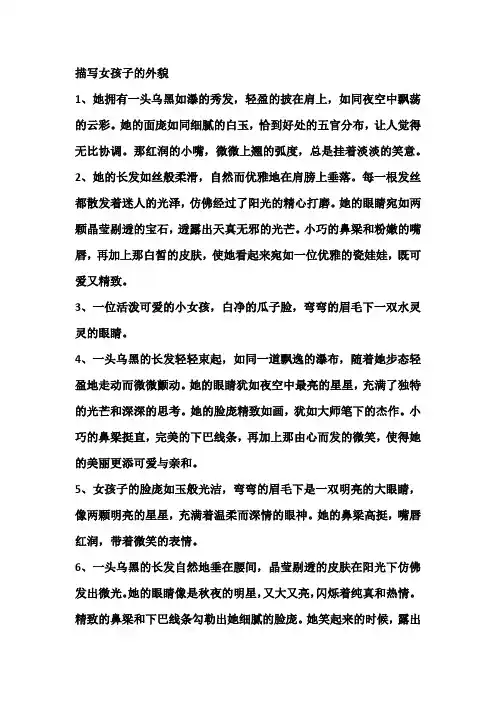 描写女孩子的外貌

1、她拥有一头乌黑如瀑的秀发，轻盈的披在肩上，如同夜空中飘荡的云彩。她的面庞如同细腻的白玉，恰到好处的五官分布，让人觉得无比协调。那红润的小嘴，微微上翘的弧度，总是挂着淡淡的笑意。

2、她的长发如丝般柔滑，自然而优雅地在肩膀上垂落。每一根发丝都散发着迷人的光泽，仿佛经过了阳光的精心打磨。她的眼睛宛如两颗晶莹剔透的宝石，透露出天真无邪的光芒。小巧的鼻梁和粉嫩的嘴唇，再加上那白皙的皮肤，使她看起来宛如一位优雅的瓷娃娃，既可爱又精致。

3、一位活泼可爱的小女孩，白净的瓜子脸，弯弯的眉毛下一双水灵灵的眼睛。

4、一头乌黑的长发轻轻束起，如同一道飘逸的瀑布，随着她步态轻盈地走动而微微颤动。她的眼睛犹如夜空中最亮的星星，充满了独特的光芒和深深的思考。她的脸庞精致如画，犹如大师笔下的杰作。小巧的鼻梁挺直，完美的下巴线条，再加上那由心而发的微笑，使得她的美丽更添可爱与亲和。

5、女孩子的脸庞如玉般光洁，弯弯的眉毛下是一双明亮的大眼睛，像两颗明亮的星星，充满着温柔而深情的眼神。她的鼻梁高挺，嘴唇红润，带着微笑的表情。

6、一头乌黑的长发自然地垂在腰间，晶莹剔透的皮肤在阳光下仿佛发出微光。她的眼睛像是秋夜的明星，又大又亮，闪烁着纯真和热情。精致的鼻梁和下巴线条勾勒出她细腻的脸庞。她笑起来的时候，露出